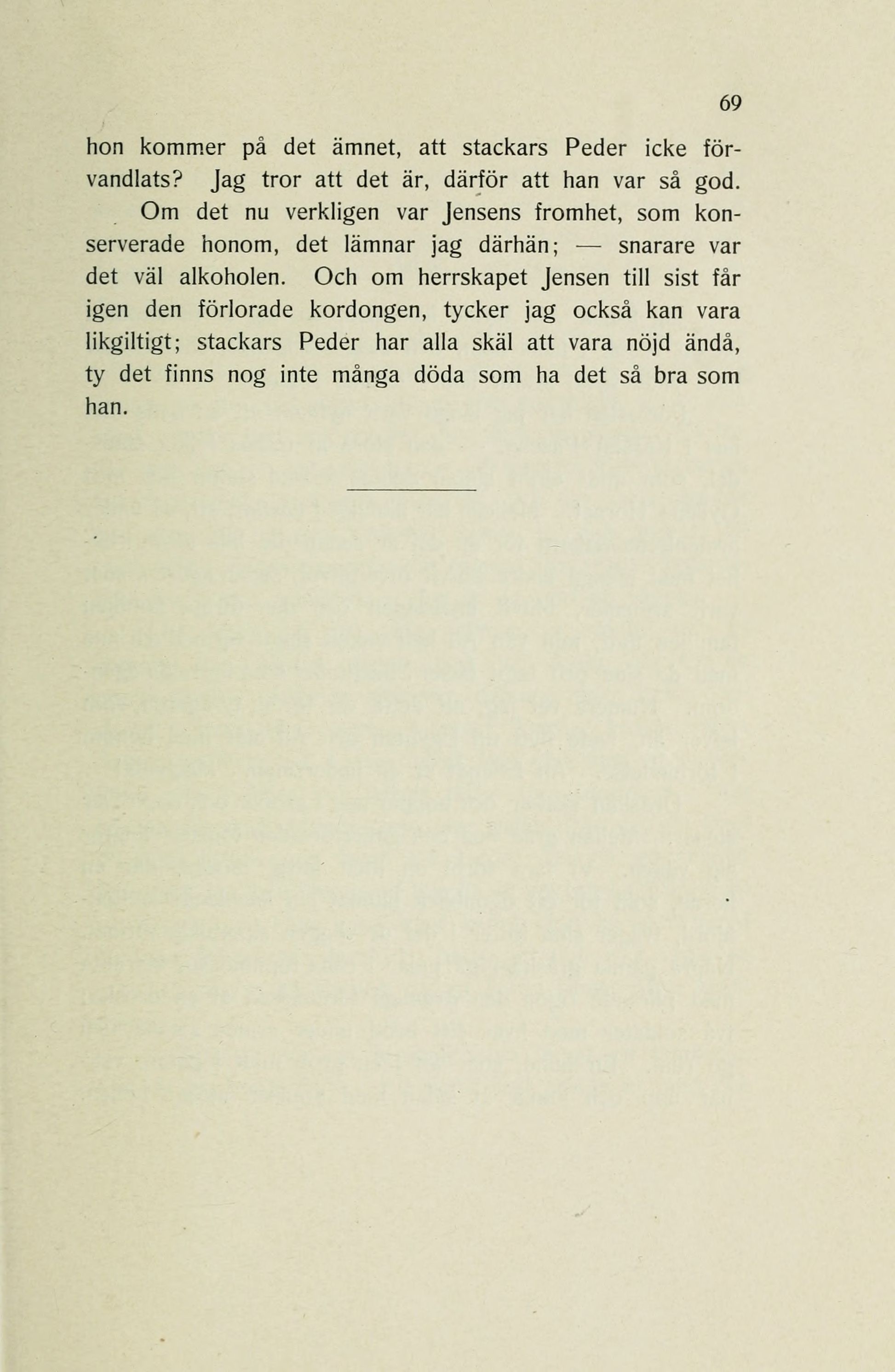 69

hon kommer på det ämnet, att stackars Peder icke förvandlats? Jag tror att det är, därför att han var så god.

Om det nu verkligen var Jensens fromhet, som konserverade honom, det lämnar jag därhän; — snarare var det väl alkoholen. Och om herrskapet Jensen till sist får igen den förlorade kordongen, tycker jag också kan vara likgiltigt; stackars Peder har alla skäl att vara nöjd ändå, ty det finns nog inte många döda som ha det så bra som han.